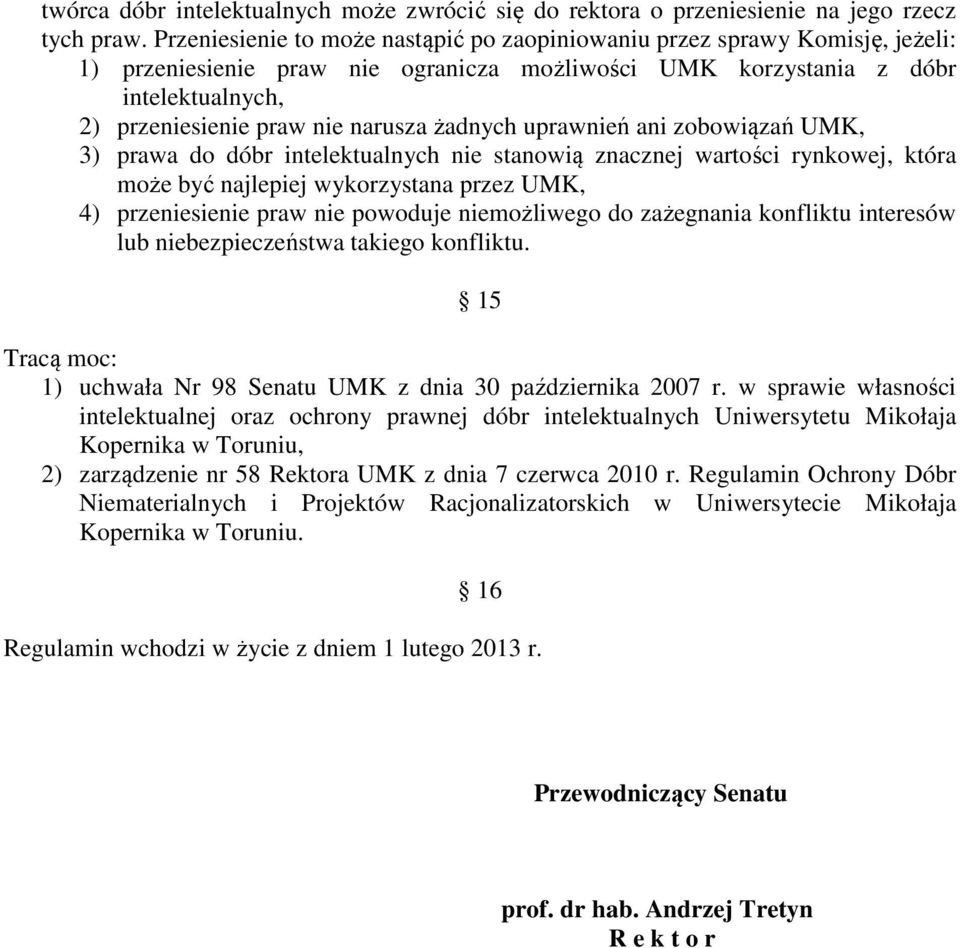 twórca dóbr intelektualnych może zwrócić się do rektora o przeniesienie na jego rzecz tych praw. Przeniesienie to może nastąpić po zaopiniowaniu przez sprawy Komisję, jeżeli:
1) przeniesienie praw nie ogranicza możliwości UMK korzystania z dóbr intelektualnych,
2) przeniesienie praw nie narusza żadnych uprawnień ani zobowiązań UMK,
3) prawa do dóbr intelektualnych nie stanowią znacznej wartości rynkowej, która może być najlepiej wykorzystana przez UMK,
4) przeniesienie praw nie powoduje niemożliwego do zażegnania konfliktu interesów lub niebezpieczeństwa takiego konfliktu.

§ 15

Tracą moc:
1) uchwała Nr 98 Senatu UMK z dnia 30 października 2007 r. w sprawie własności intelektualnej oraz ochrony prawnej dóbr intelektualnych Uniwersytetu Mikołaja Kopernika w Toruniu,
2) zarządzenie nr 58 Rektora UMK z dnia 7 czerwca 2010 r. Regulamin Ochrony Dóbr Niematerialnych i Projektów Racjonalizatorskich w Uniwersytecie Mikołaja Kopernika w Toruniu.

§ 16

Regulamin wchodzi w życie z dniem 1 lutego 2013 r.

Przewodniczący Senatu

prof. dr hab. Andrzej Tretyn
R e k t o r